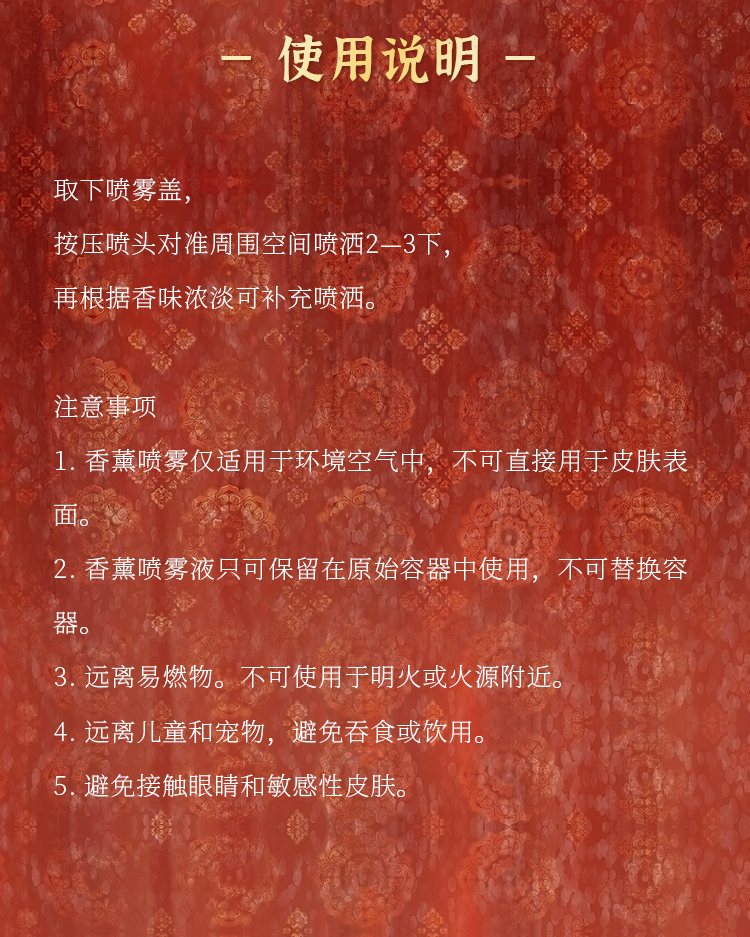 - 使用说明 -

取下喷雾盖,
按压喷头对准周围空间喷洒2—3下,
再根据香味浓淡可补充喷洒。

注意事项

1.香薰喷雾仅适用于环境空气中，不可直接用于皮肤表面。

2.香薰喷雾液只可保留在原始容器中使用，不可替换容器。

3.远离易燃物。不可使用于明火或火源附近。

4.远离儿童和宠物，避免吞食或饮用。

5.避免接触眼睛和敏感性皮肤。